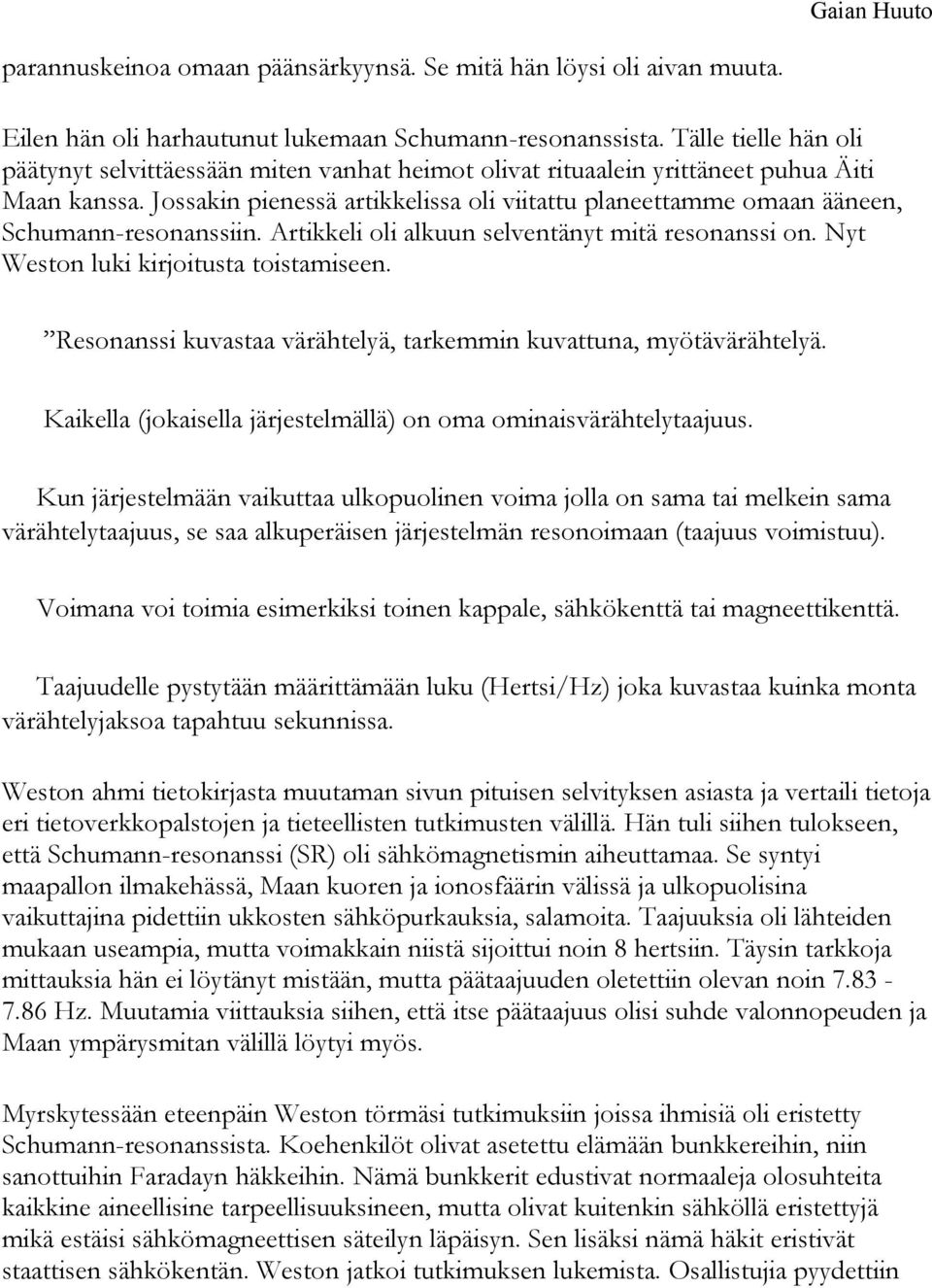 Gaian Huuto

parannuskeinoa omaan päänsärkyynsä. Se mitä hän löysi oli aivan muuta.

Eilen hän oli harhautunut lukemaan Schumann-resonanssista. Tälle tielle hän oli päätynyt selvittäessään miten vanhat heimot olivat rituaalein yrittäneet puhua Äiti Maan kanssa. Jossakin pienessä artikkelissa oli viitattu planeettamme omaan ääneen, Schumann-resonanssiin. Artikkeli oli alkuun selventänyt mitä resonanssi on. Nyt Weston luki kirjoitusta toistamiseen.

”Resonanssi kuvastaa värähtelyä, tarkemmin kuvattuna, myötävärähtelyä.

Kaikella (jokaisella järjestelmällä) on oma ominaisvärähtelytaajuus.

Kun järjestelmään vaikuttaa ulkopuolinen voima jolla on sama tai melkein sama värähtelytaajuus, se saa alkuperäisen järjestelmän resonoimaan (taajuus voimistuu).

Voimana voi toimia esimerkiksi toinen kappale, sähkökenttä tai magneettikenttä.

Taajuudelle pystytään määrittämään luku (Hertsi/Hz) joka kuvastaa kuinka monta värähtelyjaksoa tapahtuu sekunnissa.

Weston ahmi tietokirjasta muutaman sivun pituisen selvityksen asiasta ja vertaili tietoja eri tietoverkkopalstojen ja tieteellisten tutkimusten välillä. Hän tuli siihen tulokseen, että Schumann-resonanssi (SR) oli sähkömagnetismin aiheuttamaa. Se syntyi maapallon ilmakehässä, Maan kuoren ja ionosfäärin välissä ja ulkopuolisina vaikuttajina pidettiin ukkosten sähköpurkauksia, salamoita. Taajuuksia oli lähteiden mukaan useampia, mutta voimakkain niistä sijoittui noin 8 hertsiin. Täysin tarkkoja mittauksia hän ei löytänyt mistään, mutta päätaajuuden oletettiin olevan noin 7.83 - 7.86 Hz. Muutamia viittauksia siihen, että itse päätaajuus olisi suhde valonnopeuden ja Maan ympärysmitan välillä löytyi myös.

Myrskytessään eteenpäin Weston törmäsi tutkimuksiin joissa ihmisiä oli eristetty Schumann-resonanssista. Koehenkilöt olivat asetettu elämään bunkkereihin, niin sanottuihin Faradayn häkkeihin. Nämä bunkkerit edustivat normaaleja olosuhteita kaikkine aineellisine tarpeellisuuksineen, mutta olivat kuitenkin sähköllä eristettyjä mikä estäisi sähkömagneettisen säteilyn läpäisyn. Sen lisäksi nämä häkit eristivät staattisen sähkökentän. Weston jatkoi tutkimuksen lukemista. Osallistujia pyydettiin